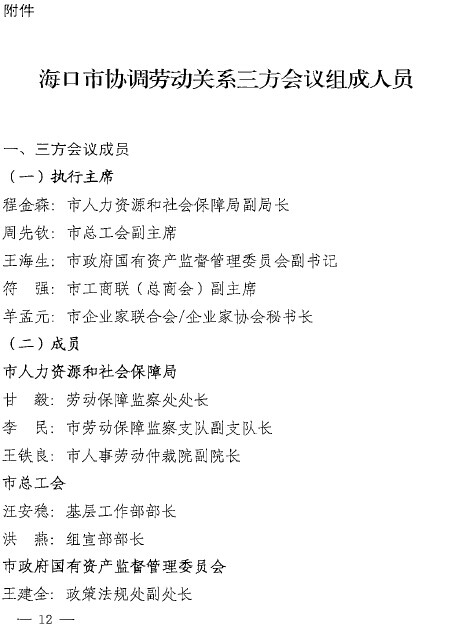 附件

海口市协调劳动关系三方会议组成人员

一、三方会议成员

（一）执行主席

程金森：市人力资源和社会保障局副局长

周先钦：市总工会副主席

王海生：市政府国有资产监督管理委员会副书记

符 强：市工商联（总商会）副主席

羊孟元：市企业家联合会/企业家协会秘书长

（二）成员

市人力资源和社会保障局

甘 毅：劳动保障监察处处长

李 民：市劳动保障监察支队副支队长

王铁良：市人事劳动仲裁院副院长

市总工会

汪安稳：基层工作部部长

洪 燕：组宣部部长

市政府国有资产监督管理委员会

王建全：政策法规处副处长

— 12 —